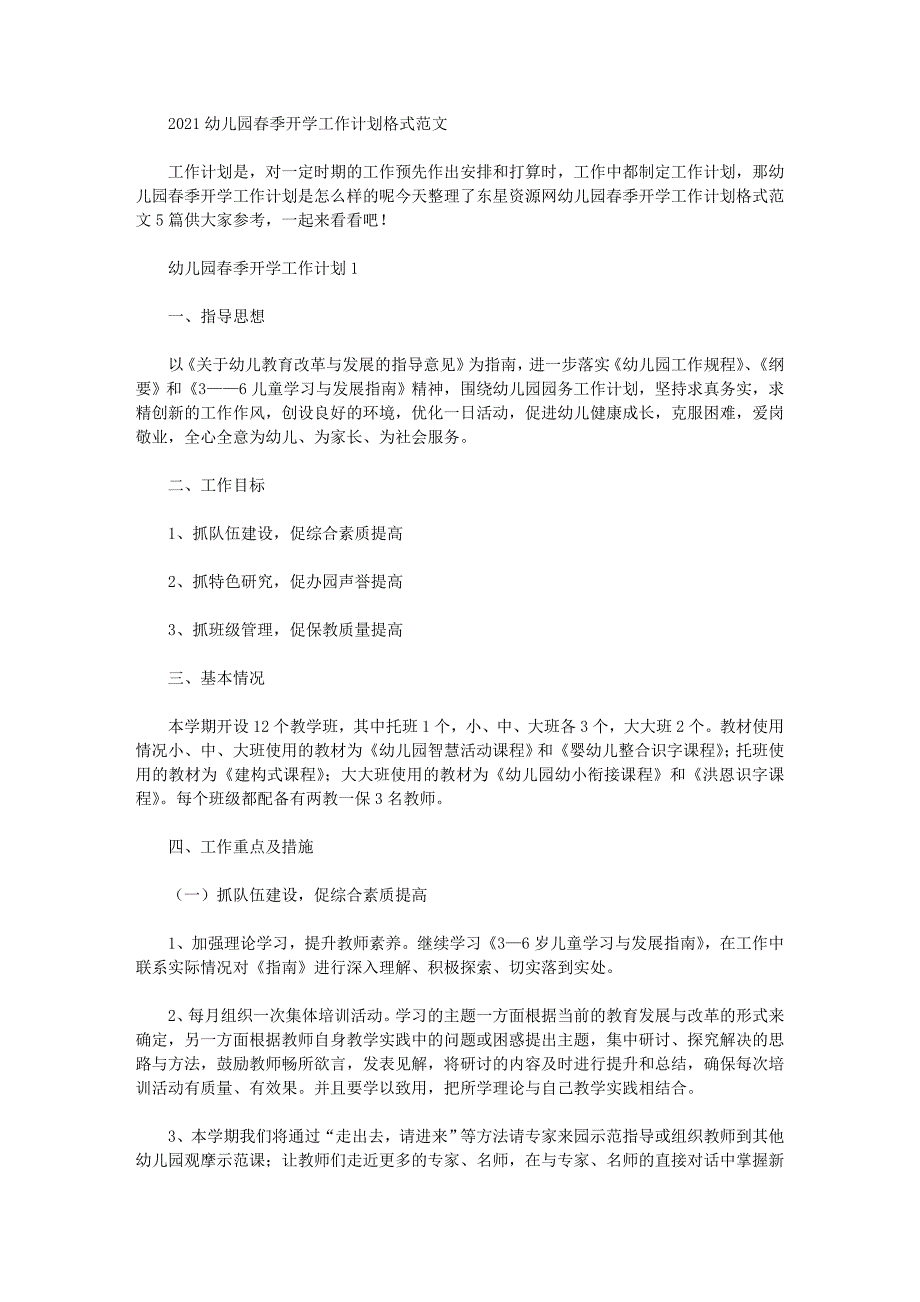 2021 幼儿园春季开学工作计划格式范文

工作计划是，对一定时期的工作预先作出安排和打算时，工作中都制定工作计划，那幼儿园春季开学工作计划是怎么样的呢今天整理了东星资源网幼儿园春季开学工作计划格式范文 5 篇供大家参考，一起来看看吧！

幼儿园春季开学工作计划 1

一、指导思想

以《关于幼儿教育改革与发展的指导意见》为指南，进一步落实《幼儿园工作规程》、《纲要》和《3——6 儿童学习与发展指南》精神，围绕幼儿园园务工作计划，坚持求真务实，求精创新的工作作风，创设良好的环境，优化一日活动，促进幼儿健康成长，克服困难，爱岗敬业，全心全意为幼儿、为家长、为社会服务。

二、工作目标

1、抓队伍建设，促综合素质提高

2、抓特色研究，促办园声誉提高

3、抓班级管理，促保教质量提高

三、基本情况

本学期开设 12 个教学班，其中托班 1 个，小、中、大班各 3 个，大大班 2 个。教材使用情况小、中、大班使用的教材为《幼儿园智慧活动课程》和《婴幼儿整合识字课程》；托班使用的教材为《建构式课程》；大大班使用的教材为《幼儿园幼小衔接课程》和《洪恩识字课程》。每个班级都配备有两教一保 3 名教师。

四、工作重点及措施

（一）抓队伍建设，促综合素质提高

1、加强理论学习，提升教师素养。继续学习《3—6 岁儿童学习与发展指南》，在工作中联系实际情况对《指南》进行深入理解、积极探索、切实落到实处。

2、每月组织一次集体培训活动。学习的主题一方面根据当前的教育发展与改革的形式来确定，另一方面根据教师自身教学实践中的问题或困惑提出主题，集中研讨、探究解决的思路与方法，鼓励教师畅所欲言，发表见解，将研讨的内容及时进行提升和总结，确保每次培训活动有质量、有效果。并且要学以致用，把所学理论与自己教学实践相结合。

3、本学期我们将通过“走出去，请进来”等方法请专家来园示范指导或组织教师到其他幼儿园观摩示范课；让教师们走近更多的专家、名师，在与专家、名师的直接对话中掌握新